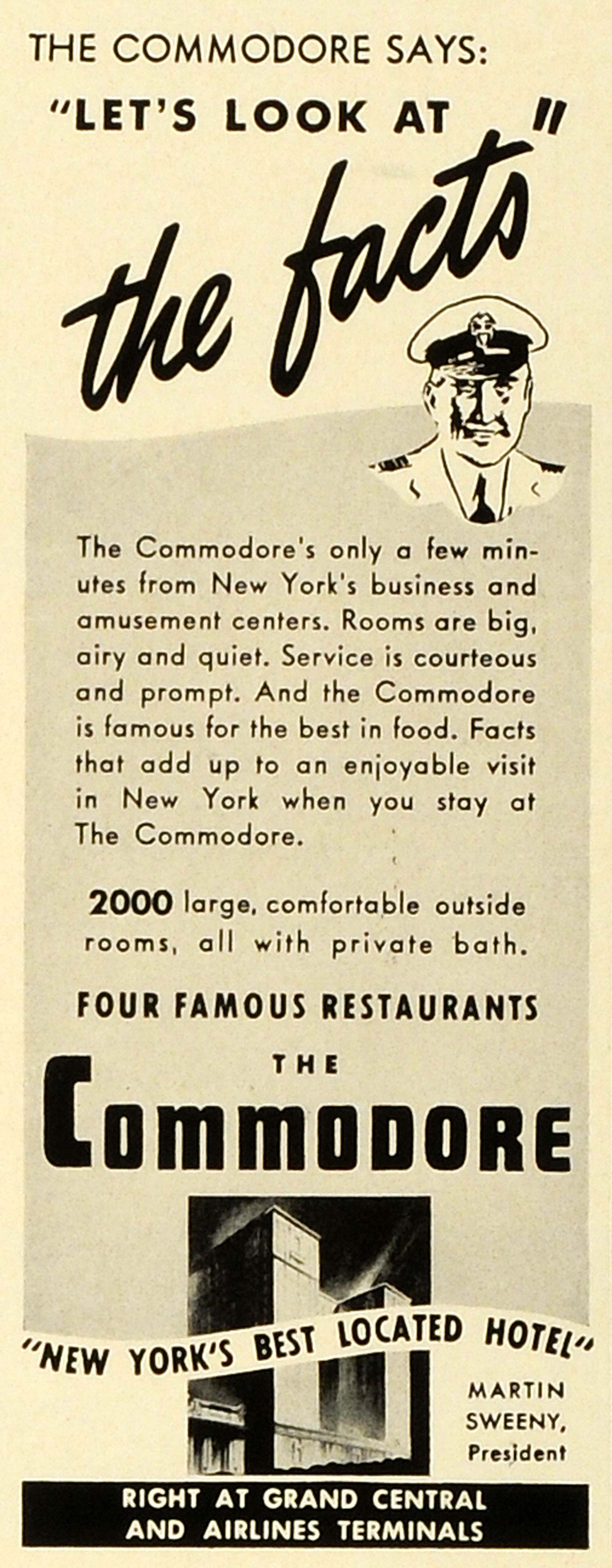 THE COMMODORE SAYS:
"LET'S LOOK AT the facts"

The Commodore's only a few minutes from New York's business and amusement centers. Rooms are big, airy and quiet. Service is courteous and prompt. And the Commodore is famous for the best in food. Facts that add up to an enjoyable visit in New York when you stay at The Commodore.

2000 large, comfortable outside rooms, all with private bath.

FOUR FAMOUS RESTAURANTS

THE
Commodore

"NEW YORK'S BEST LOCATED HOTEL"

MARTIN SWEENY, President

RIGHT AT GRAND CENTRAL AND AIRLINES TERMINALS